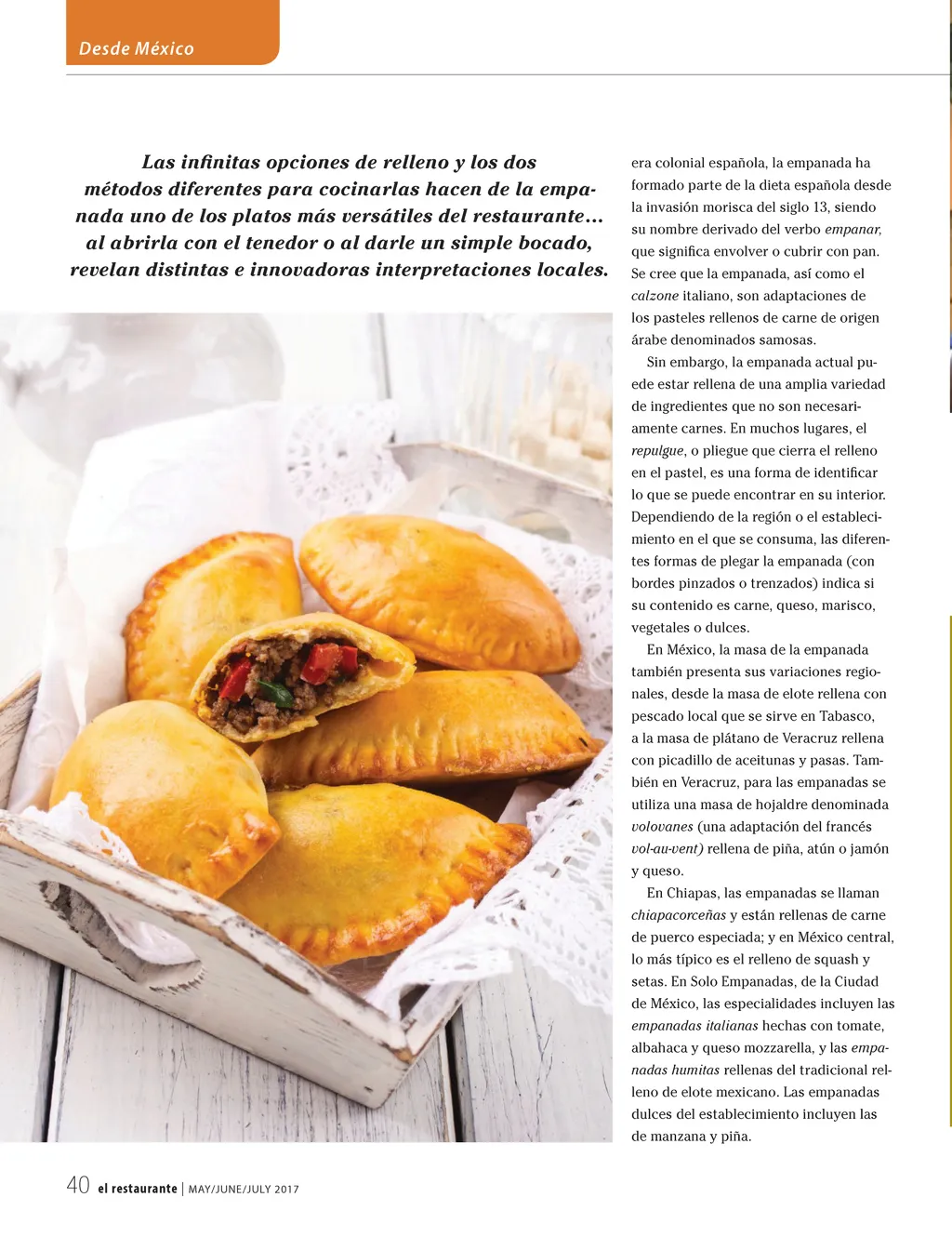 Desde México

Las infinitas opciones de relleno y los dos métodos diferentes para cocinarlas hacen de la empanada uno de los platos más versátiles del restaurante… al abrirla con el tenedor o al darle un simple bocado, revelan distintas e innovadoras interpretaciones locales.

era colonial española, la empanada ha formado parte de la dieta española desde la invasión morisca del siglo 13, siendo su nombre derivado del verbo empanar, que significa envolver o cubrir con pan. Se cree que la empanada, así como el calzone italiano, son adaptaciones de los pasteles rellenos de carne de origen árabe denominados samosas.

Sin embargo, la empanada actual puede estar rellena de una amplia variedad de ingredientes que no son necesariamente carnes. En muchos lugares, el repulgue, o pliegue que cierra el relleno en el pastel, es una forma de identificar lo que se puede encontrar en su interior. Dependiendo de la región o el establecimiento en el que se consuma, las diferentes formas de plegar la empanada (con bordes pinzados o trenzados) indica si su contenido es carne, queso, marisco, vegetales o dulces.

En México, la masa de la empanada también presenta sus variaciones regionales, desde la masa de elote rellena con pescado local que se sirve en Tabasco, a la masa de plátano de Veracruz rellena con picadillo de aceitunas y pasas. También en Veracruz, para las empanadas se utiliza una masa de hojaldre denominada volovanes (una adaptación del francés vol-au-vent) rellena de piña, atún o jamón y queso.

En Chiapas, las empanadas se llaman chiapacorceñas y están rellenas de carne de puerco especiada; y en México central, lo más típico es el relleno de squash y setas. En Solo Empanadas, de la Ciudad de México, las especialidades incluyen las empanadas italianas hechas con tomate, albahaca y queso mozzarella, y las empanadas humitas rellenas del tradicional relleno de elote mexicano. Las empanadas dulces del establecimiento incluyen las de manzana y piña.

40 el restaurante | MAY/JUNE/JULY 2017